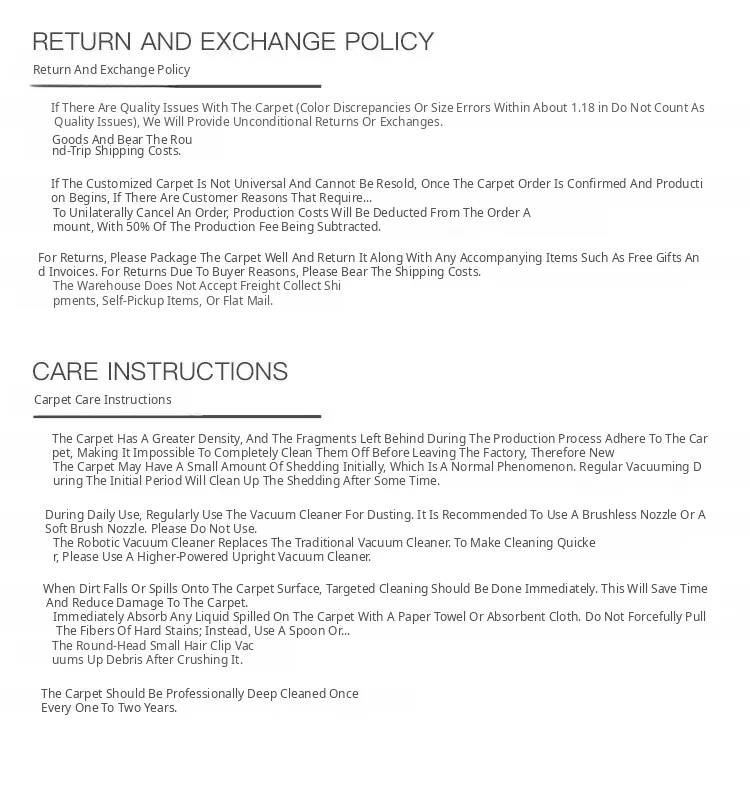 RETURN AND EXCHANGE POLICY

Return And Exchange Policy

If There Are Quality Issues With The Carpet (Color Discrepancies Or Size Errors Within About 1.18 in Do Not Count As Quality Issues), We Will Provide Unconditional Returns Or Exchanges.
Goods And Bear The Round-Trip Shipping Costs.

If The Customized Carpet Is Not Universal And Cannot Be Resold, Once The Carpet Order Is Confirmed And Production Begins, If There Are Customer Reasons That Require...
To Unilaterally Cancel An Order, Production Costs Will Be Deducted From The Order Amount, With 50% Of The Production Fee Being Subtracted.

For Returns, Please Package The Carpet Well And Return It Along With Any Accompanying Items Such As Free Gifts And Invoices. For Returns Due To Buyer Reasons, Please Bear The Shipping Costs.
The Warehouse Does Not Accept Freight Collect Shipments, Self-Pickup Items, Or Flat Mail.

CARE INSTRUCTIONS

Carpet Care Instructions

The Carpet Has A Greater Density, And The Fragments Left Behind During The Production Process Adhere To The Carpet, Making It Impossible To Completely Clean Them Off Before Leaving The Factory, Therefore New
The Carpet May Have A Small Amount Of Shedding Initially, Which Is A Normal Phenomenon. Regular Vacuuming During The Initial Period Will Clean Up The Shedding After Some Time.

During Daily Use, Regularly Use The Vacuum Cleaner For Dusting. It Is Recommended To Use A Brushless Nozzle Or A Soft Brush Nozzle. Please Do Not Use.
The Robotic Vacuum Cleaner Replaces The Traditional Vacuum Cleaner. To Make Cleaning Quicker, Please Use A Higher-Powered Upright Vacuum Cleaner.

When Dirt Falls Or Spills Onto The Carpet Surface, Targeted Cleaning Should Be Done Immediately. This Will Save Time And Reduce Damage To The Carpet.
Immediately Absorb Any Liquid Spilled On The Carpet With A Paper Towel Or Absorbent Cloth. Do Not Forcefully Pull The Fibers Of Hard Stains; Instead, Use A Spoon Or...
The Round-Head Small Hair Clip Vacuums Up Debris After Crushing It.

The Carpet Should Be Professionally Deep Cleaned Once Every One To Two Years.